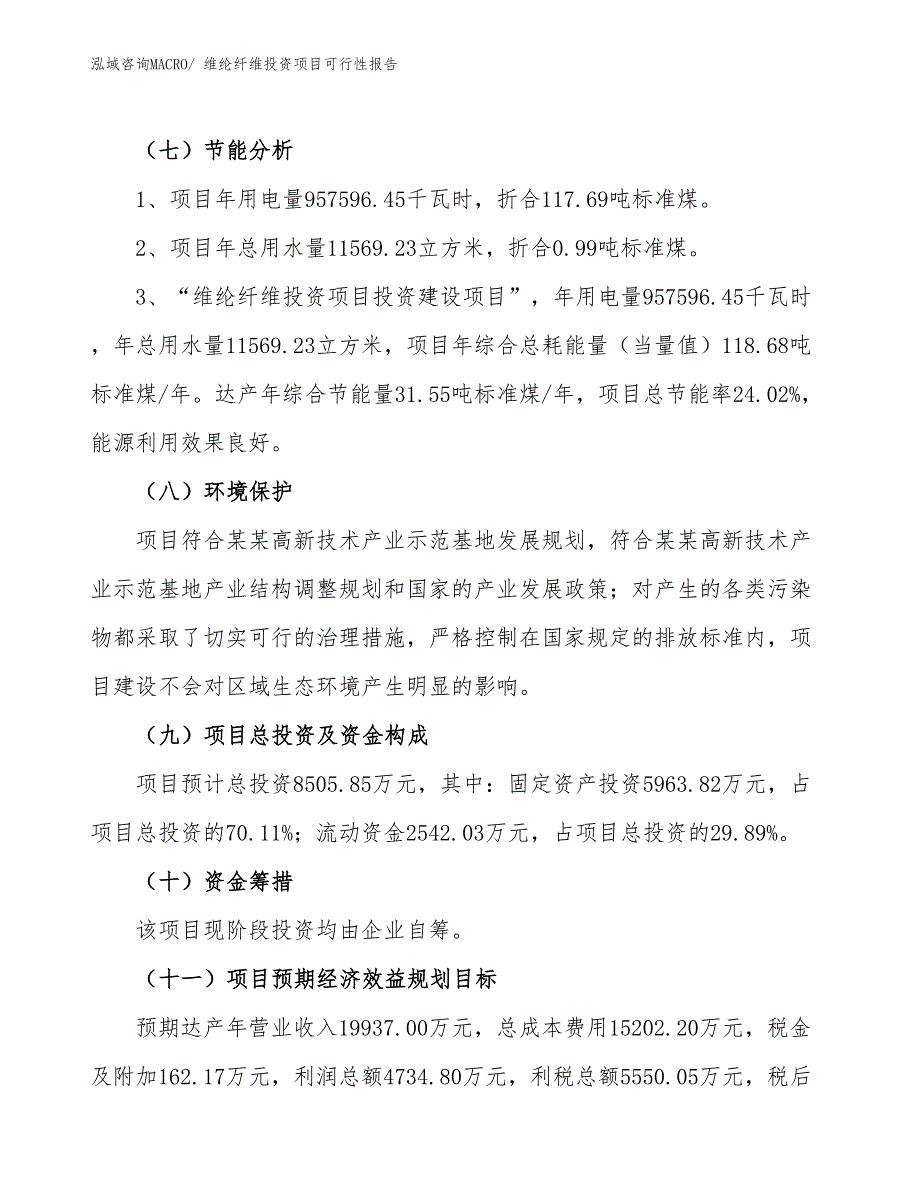 泓域咨询MACRO/ 维纶纤维投资项目可行性报告

（七）节能分析

1、项目年用电量957596.45千瓦时，折合117.69吨标准煤。

2、项目年总用水量11569.23立方米，折合0.99吨标准煤。

3、“维纶纤维投资项目投资建设项目”，年用电量957596.45千瓦时，年总用水量11569.23立方米，项目年综合总耗能量（当量值）118.68吨标准煤/年。达产年综合节能量31.55吨标准煤/年，项目总节能率24.02%，能源利用效果良好。

（八）环境保护

项目符合某某高新技术产业示范基地发展规划，符合某某高新技术产业示范基地产业结构调整规划和国家的产业发展政策；对产生的各类污染物都采取了切实可行的治理措施，严格控制在国家规定的排放标准内，项目建设不会对区域生态环境产生明显的影响。

（九）项目总投资及资金构成

项目预计总投资8505.85万元，其中：固定资产投资5963.82万元，占项目总投资的70.11%；流动资金2542.03万元，占项目总投资的29.89%。

（十）资金筹措

该项目现阶段投资均由企业自筹。

（十一）项目预期经济效益规划目标

预期达产年营业收入19937.00万元，总成本费用15202.20万元，税金及附加162.17万元，利润总额4734.80万元，利税总额5550.05万元，税后